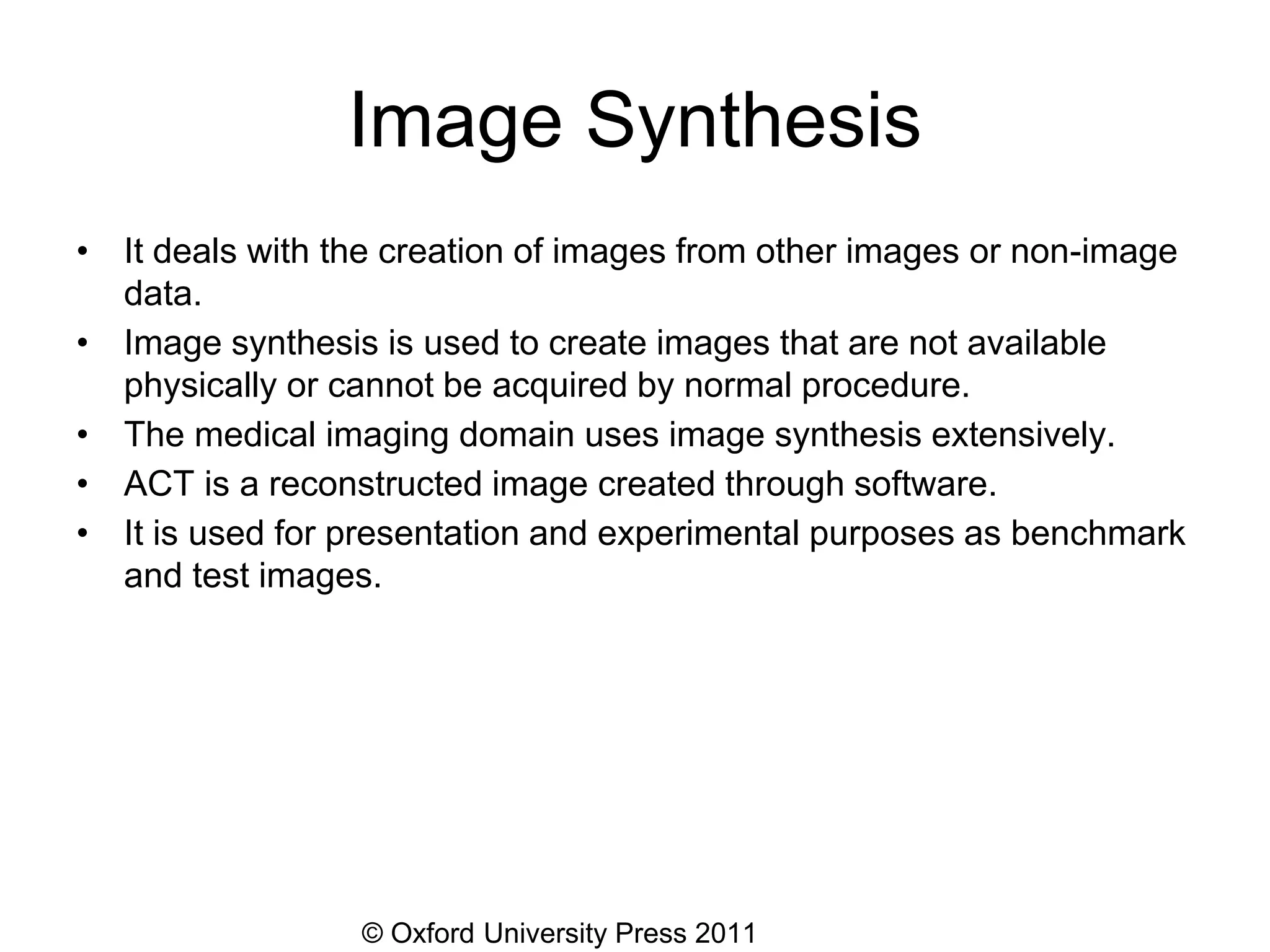 Image Synthesis

• It deals with the creation of images from other images or non-image data.
• Image synthesis is used to create images that are not available physically or cannot be acquired by normal procedure.
• The medical imaging domain uses image synthesis extensively.
• ACT is a reconstructed image created through software.
• It is used for presentation and experimental purposes as benchmark and test images.

© Oxford University Press 2011